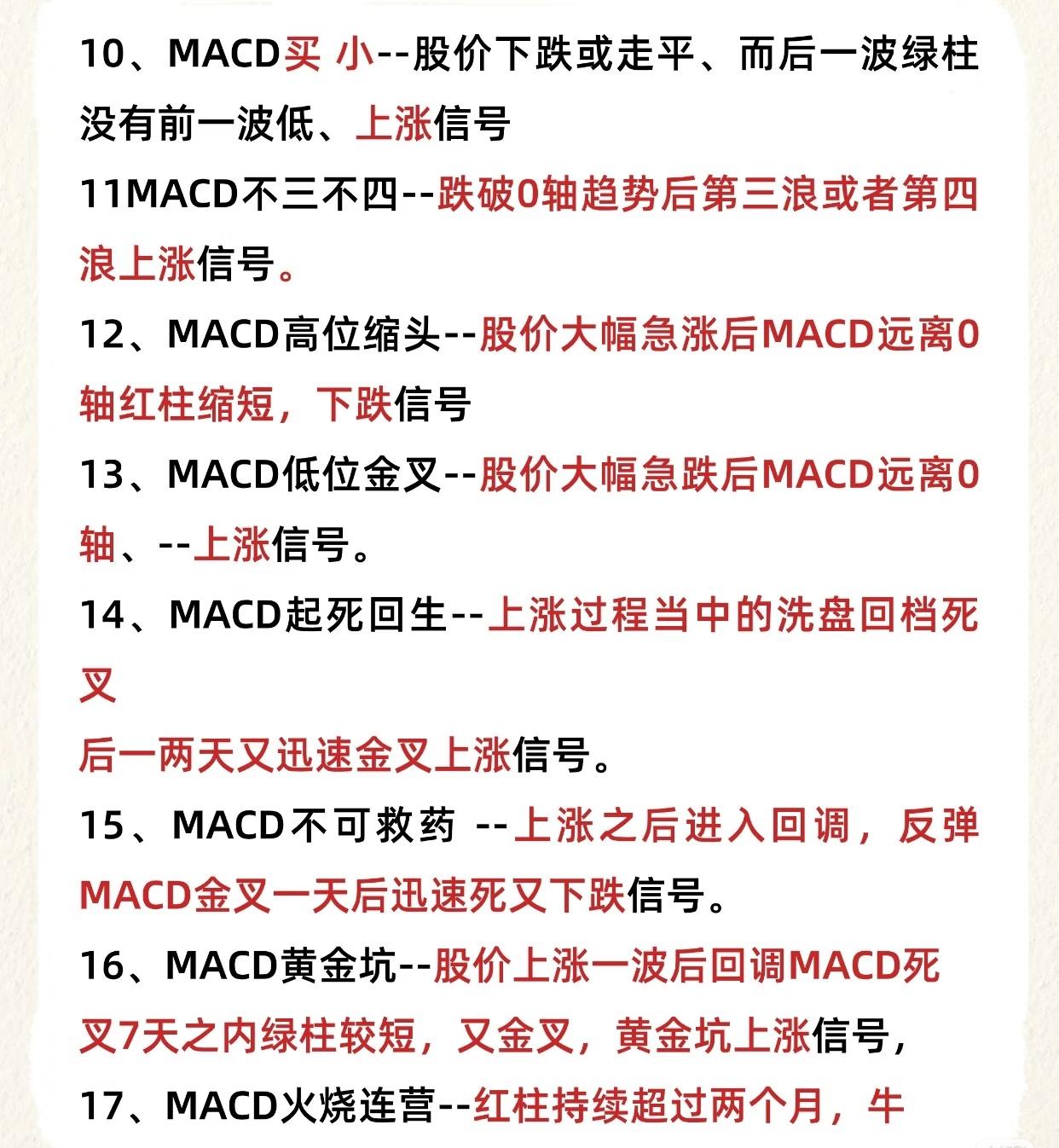 10、MACD买 小--股价下跌或走平、而后一波绿柱没有前一波低、上涨信号

11MACD不三不四--跌破0轴趋势后第三浪或者第四浪上涨信号。

12、MACD高位缩头--股价大幅急涨后MACD远离0轴红柱缩短，下跌信号

13、MACD低位金叉--股价大幅急跌后MACD远离0轴、--上涨信号。

14、MACD起死回生--上涨过程当中的洗盘回档死叉

后一两天又迅速金叉上涨信号。

15、MACD不可救药 --上涨之后进入回调，反弹MACD金叉一天后迅速死叉下跌信号。

16、MACD黄金坑--股价上涨一波后回调MACD死叉7天之内绿柱较短，又金叉，黄金坑上涨信号，

17、MACD火烧连营--红柱持续超过两个月，牛